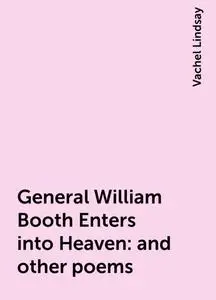 Vachel Lindsay

General William Booth Enters into Heaven: and other poems